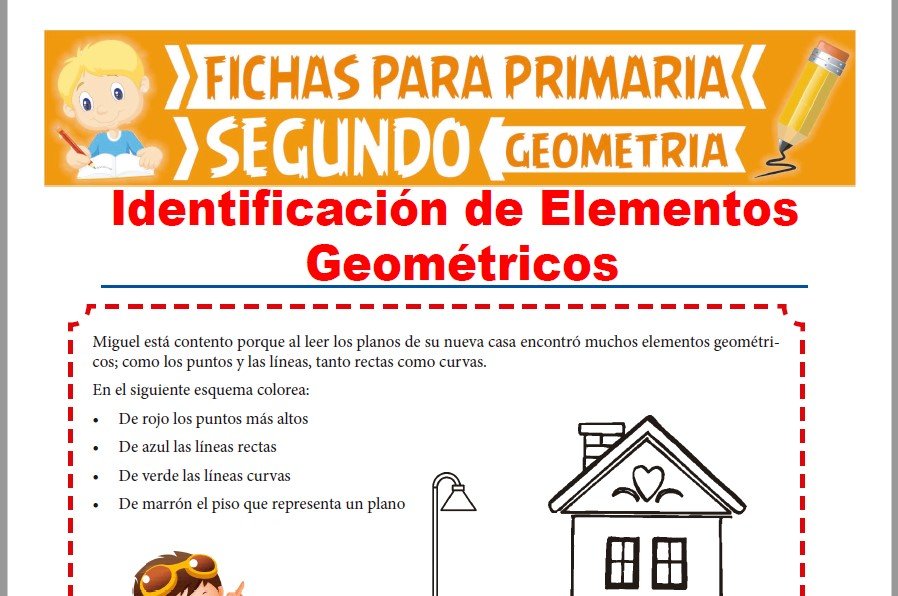 FICHAS PARA PRIMARIA
SEGUNDO
GEOMETRIA

Identificación de Elementos Geométricos

Miguel está contento porque al leer los planos de su nueva casa encontró muchos elementos geométricos; como los puntos y las líneas, tanto rectas como curvas.

En el siguiente esquema colorea:

• De rojo los puntos más altos
• De azul las líneas rectas
• De verde las líneas curvas
• De marrón el piso que representa un plano